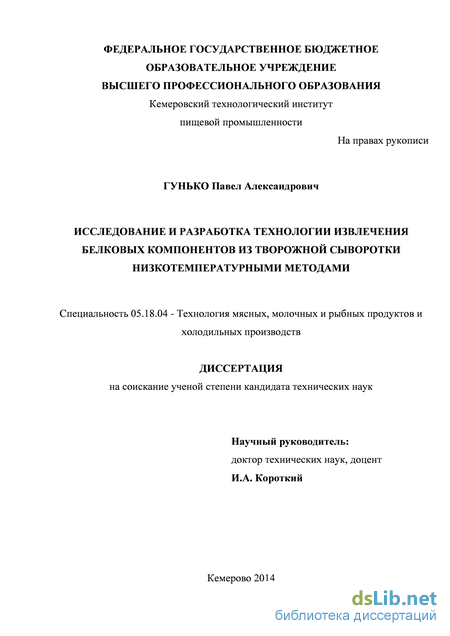 ФЕДЕРАЛЬНОЕ ГОСУДАРСТВЕННОЕ БЮДЖЕТНОЕ
ОБРАЗОВАТЕЛЬНОЕ УЧРЕЖДЕНИЕ
ВЫСШЕГО ПРОФЕССИОНАЛЬНОГО ОБРАЗОВАНИЯ
Кемеровский технологический институт
пищевой промышленности

На правах рукописи

ГУНЬКО Павел Александрович

ИССЛЕДОВАНИЕ И РАЗРАБОТКА ТЕХНОЛОГИИ ИЗВЛЕЧЕНИЯ БЕЛКОВЫХ КОМПОНЕНТОВ ИЗ ТВОРОЖНОЙ СЫВОРОТКИ НИЗКОТЕМПЕРАТУРНЫМИ МЕТОДАМИ

Специальность 05.18.04 - Технология мясных, молочных и рыбных продуктов и холодильных производств

ДИССЕРТАЦИЯ
на соискание ученой степени кандидата технических наук

Научный руководитель:
доктор технических наук, доцент
И.А. Короткий

Кемерово 2014

dsLib.net
библиотека диссертаций